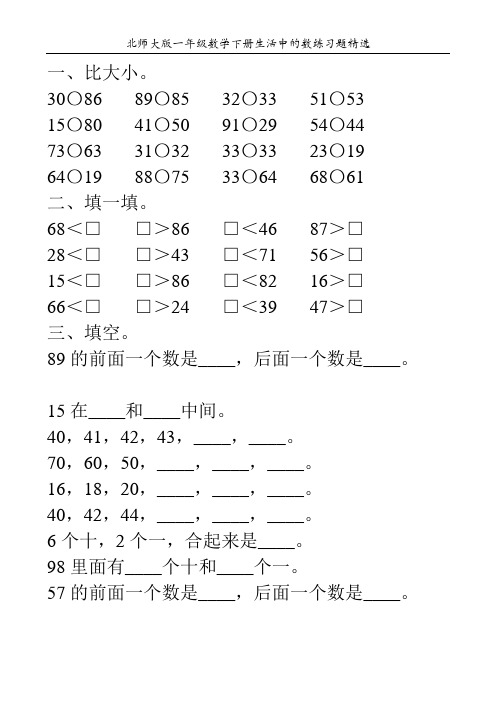 北师大版一年级数学下册生活中的数练习题精选

一、比大小。

30○86　89○85　32○33　51○53
15○80　41○50　91○29　54○44
73○63　31○32　33○33　23○19
64○19　88○75　33○64　68○61

二、填一填。

68＜□　□＞86　□＜46　87＞□
28＜□　□＞43　□＜71　56＞□
15＜□　□＞86　□＜82　16＞□
66＜□　□＞24　□＜39　47＞□

三、填空。

89 的前面一个数是____，后面一个数是____。

15 在____和____中间。

40，41，42，43，____，____。

70，60，50，____，____，____。

16，18，20，____，____，____。

40，42，44，____，____，____。

6 个十，2 个一，合起来是____。

98 里面有____个十和____个一。

57 的前面一个数是____，后面一个数是____。